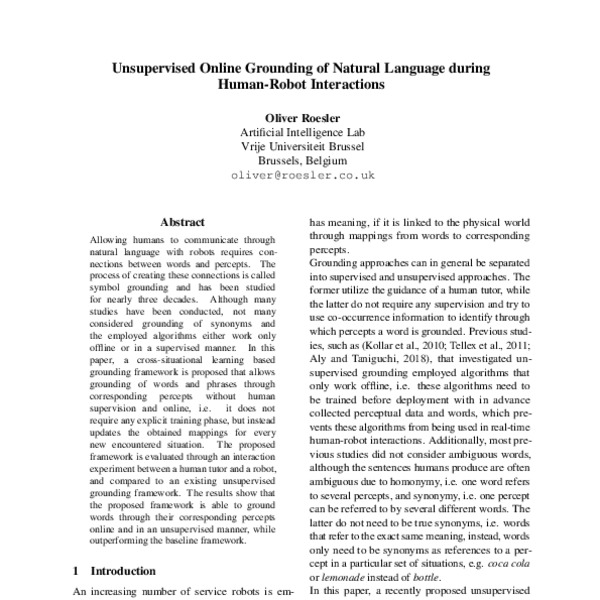 Unsupervised Online Grounding of Natural Language during Human-Robot Interactions

Oliver Roesler
Artificial Intelligence Lab
Vrije Universiteit Brussel
Brussels, Belgium
oliver@roesler.co.uk

Abstract

Allowing humans to communicate through natural language with robots requires connections between words and percepts. The process of creating these connections is called symbol grounding and has been studied for nearly three decades. Although many studies have been conducted, not many considered grounding of synonyms and the employed algorithms either work only offline or in a supervised manner. In this paper, a cross-situational learning based grounding framework is proposed that allows grounding of words and phrases through corresponding percepts without human supervision and online, i.e. it does not require any explicit training phase, but instead updates the obtained mappings for every new encountered situation. The proposed framework is evaluated through an interaction experiment between a human tutor and a robot, and compared to an existing unsupervised grounding framework. The results show that the proposed framework is able to ground words through their corresponding percepts online and in an unsupervised manner, while outperforming the baseline framework.

1 Introduction

An increasing number of service robots is em-

has meaning, if it is linked to the physical world through mappings from words to corresponding percepts.

Grounding approaches can in general be separated into supervised and unsupervised approaches. The former utilize the guidance of a human tutor, while the latter do not require any supervision and try to use co-occurrence information to identify through which percepts a word is grounded. Previous studies, such as (Kollar et al., 2010; Tellex et al., 2011; Aly and Taniguchi, 2018), that investigated unsupervised grounding employed algorithms that only work offline, i.e. these algorithms need to be trained before deployment with in advance collected perceptual data and words, which prevents these algorithms from being used in real-time human-robot interactions. Additionally, most previous studies did not consider ambiguous words, although the sentences humans produce are often ambiguous due to homonymy, i.e. one word refers to several percepts, and synonymy, i.e. one percept can be referred to by several different words. The latter do not need to be true synonyms, i.e. words that refer to the exact same meaning, instead, words only need to be synonyms as references to a percept in a particular set of situations, e.g. coca cola or lemonade instead of bottle.

In this paper, a recently proposed unsupervised